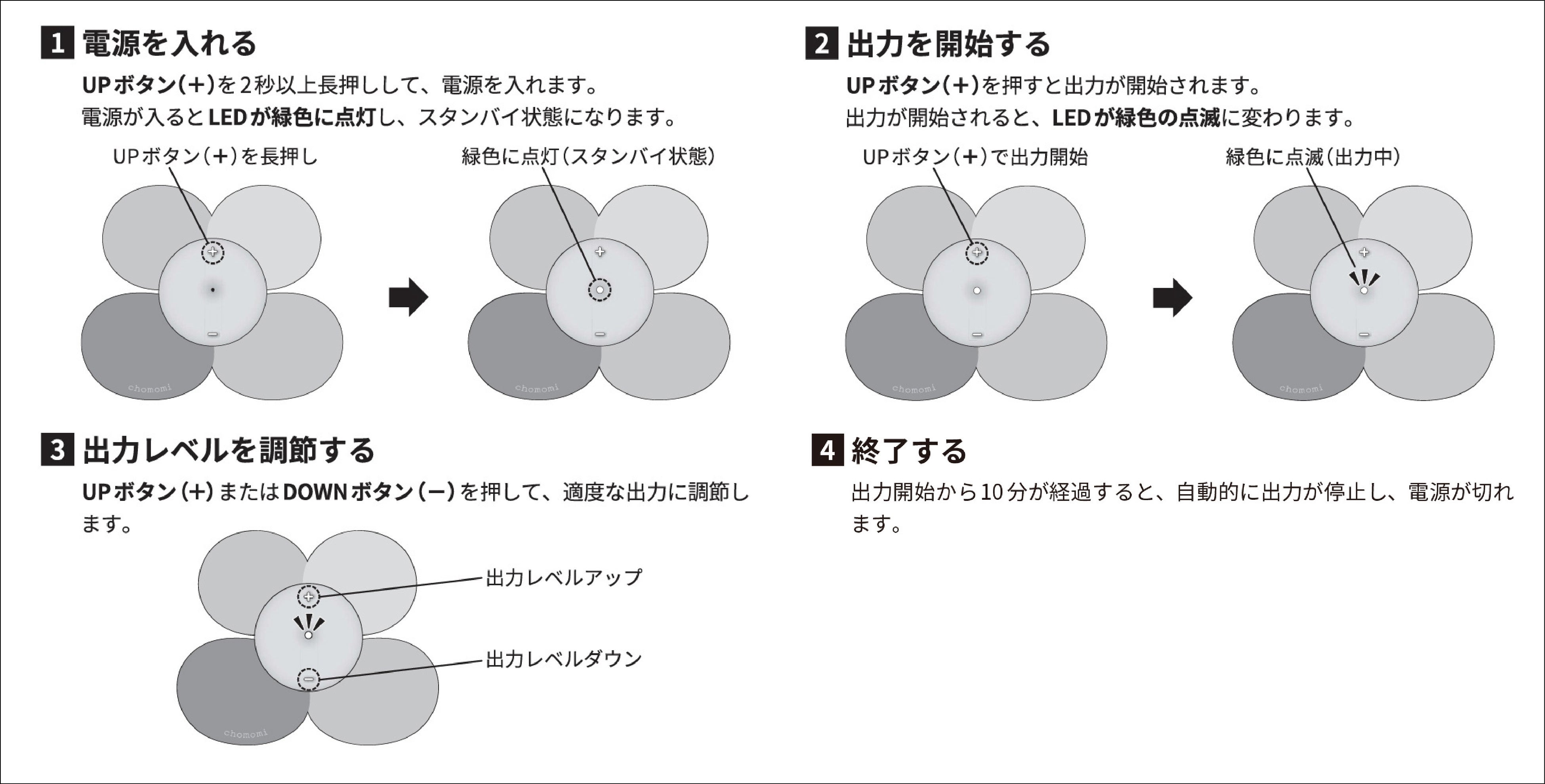 1 電源を入れる

UPボタン(+)を2秒以上長押しして、電源を入れます。
電源が入るとLEDが緑色に点灯し、スタンバイ状態になります。

UPボタン(+)を長押し

緑色に点灯(スタンバイ状態)

chomomi

chomomi

2 出力を開始する

UPボタン(+)を押すと出力が開始されます。
出力が開始されると、LEDが緑色の点滅に変わります。

UPボタン(+)で出力開始

緑色に点滅(出力中)

chomomi

chomomi

3 出力レベルを調節する

UPボタン(+)またはDOWNボタン(−)を押して、適度な出力に調節します。

出力レベルアップ

出力レベルダウン

chomomi

4 終了する

出力開始から10分が経過すると、自動的に出力が停止し、電源が切れます。